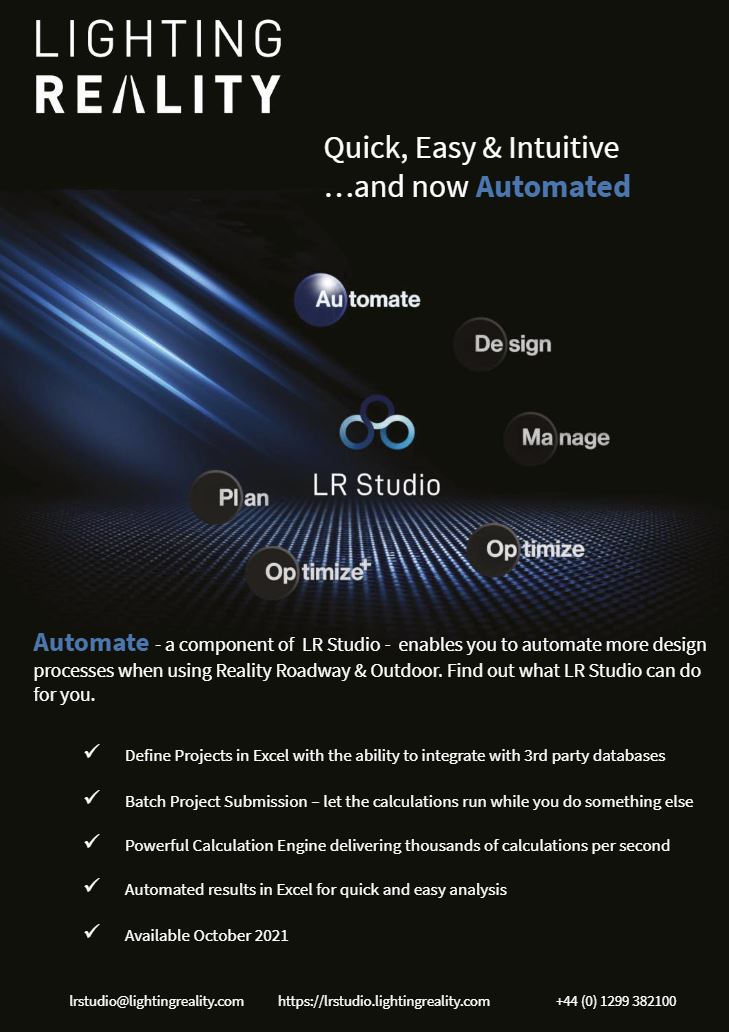 LIGHTING
REALITY

Quick, Easy & Intuitive
…and now Automated

Automate

Design

Manage

LR Studio

Plan

Optimize

Optimize+

Automate - a component of LR Studio - enables you to automate more design processes when using Reality Roadway & Outdoor. Find out what LR Studio can do for you.

✓ Define Projects in Excel with the ability to integrate with 3rd party databases

✓ Batch Project Submission – let the calculations run while you do something else

✓ Powerful Calculation Engine delivering thousands of calculations per second

✓ Automated results in Excel for quick and easy analysis

✓ Available October 2021

lrstudio@lightingreality.com https://lrstudio.lightingreality.com +44 (0) 1299 382100